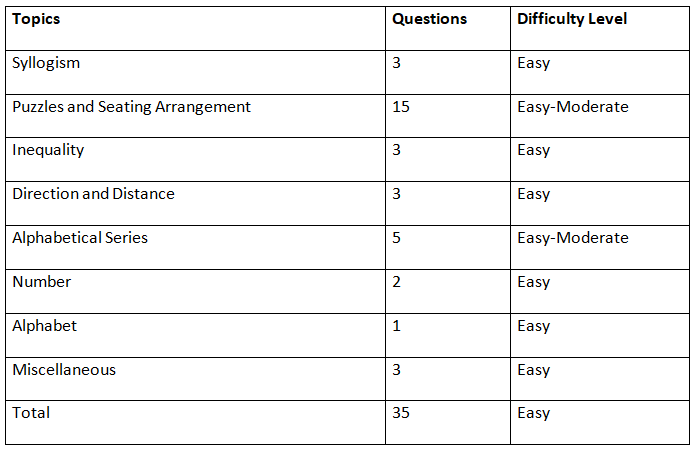 | Topics | Questions | Difficulty Level |
|---|---|---|
| Syllogism | 3 | Easy |
| Puzzles and Seating Arrangement | 15 | Easy-Moderate |
| Inequality | 3 | Easy |
| Direction and Distance | 3 | Easy |
| Alphabetical Series | 5 | Easy-Moderate |
| Number | 2 | Easy |
| Alphabet | 1 | Easy |
| Miscellaneous | 3 | Easy |
| Total | 35 | Easy |